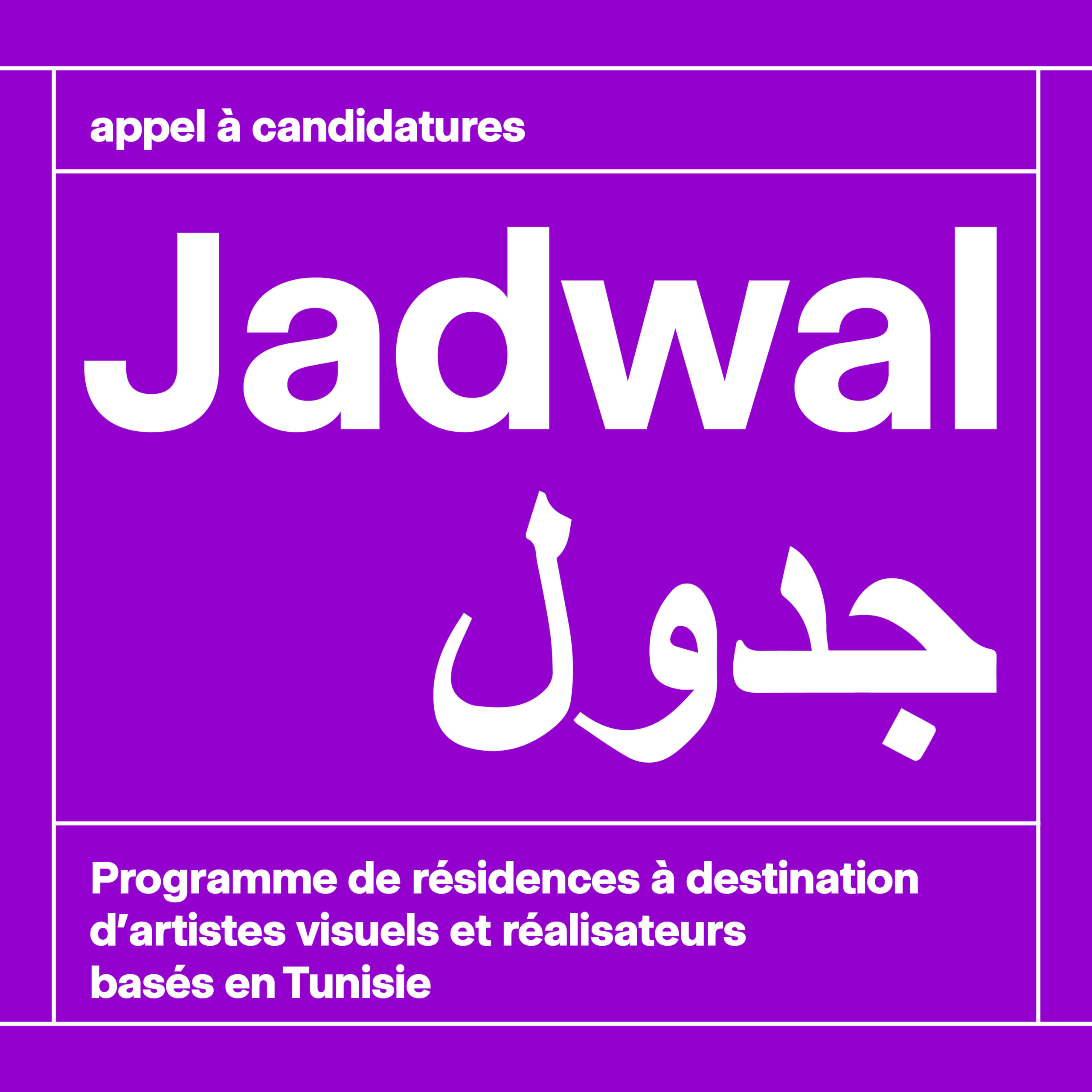 appel à candidatures

Jadwal

جدول

Programme de résidences à destination d'artistes visuels et réalisateurs basés en Tunisie